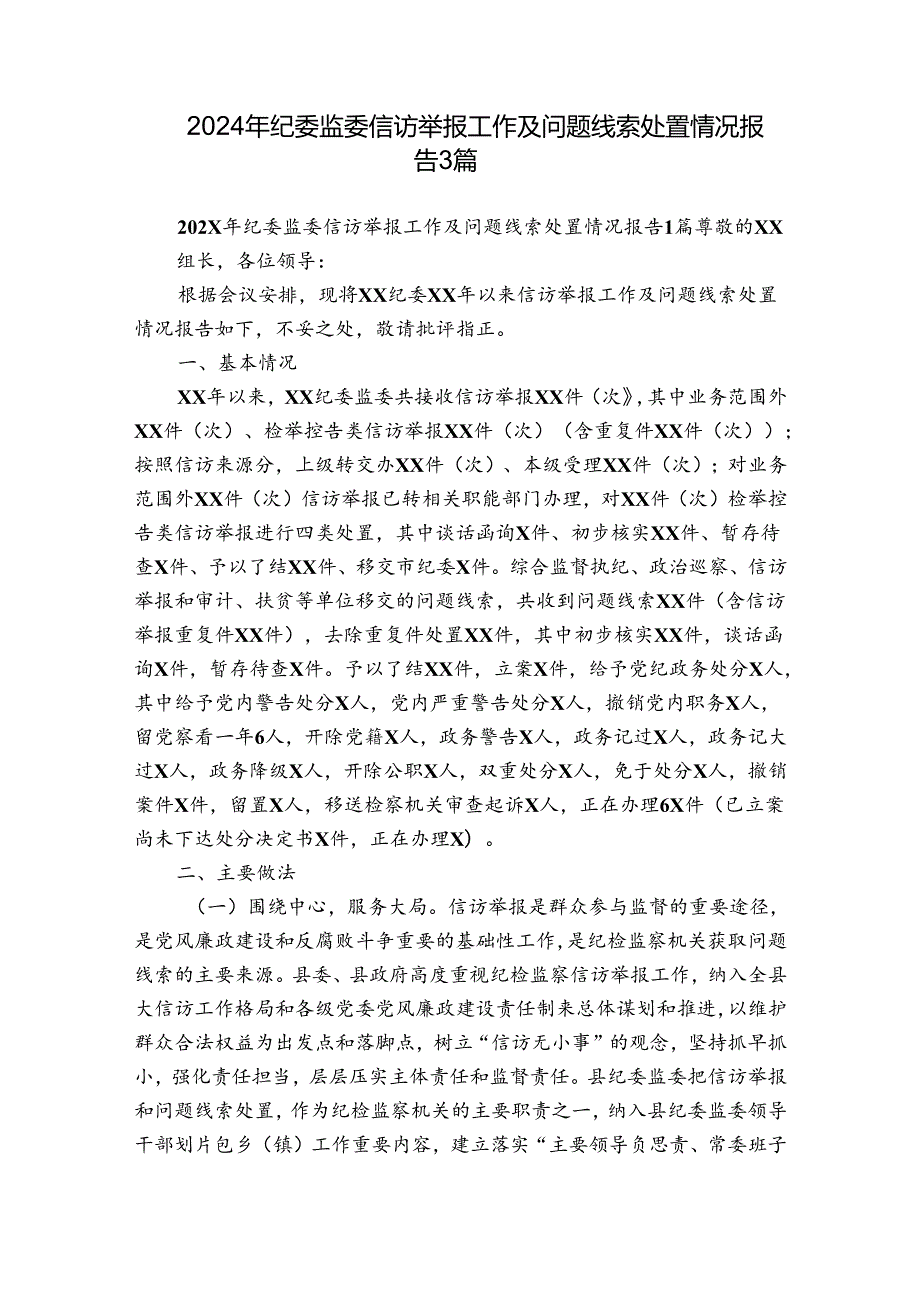 2024年纪委监委信访举报工作及问题线索处置情况报告3篇

202X年纪委监委信访举报工作及问题线索处置情况报告1篇尊敬的XX组长，各位领导：

根据会议安排，现将XX纪委XX年以来信访举报工作及问题线索处置情况报告如下，不妥之处，敬请批评指正。

一、基本情况

XX年以来，XX纪委监委共接收信访举报XX件（次》，其中业务范围外XX件（次）、检举控告类信访举报XX件（次）（含重复件XX件（次））；按照信访来源分，上级转交办XX件（次）、本级受理XX件（次）；对业务范围外XX件（次）信访举报已转相关职能部门办理，对XX件（次）检举控告类信访举报进行四类处置，其中谈话函询X件、初步核实XX件、暂存待查X件、予以了结XX件、移交市纪委X件。综合监督执纪、政治巡察、信访举报和审计、扶贫等单位移交的问题线索，共收到问题线索XX件（含信访举报重复件XX件），去除重复件处置XX件，其中初步核实XX件，谈话函询X件，暂存待查X件。予以了结XX件，立案X件，给予党纪政务处分X人，其中给予党内警告处分X人，党内严重警告处分X人，撤销党内职务X人，留党察看一年6人，开除党籍X人，政务警告X人，政务记过X人，政务记大过X人，政务降级X人，开除公职X人，双重处分X人，免于处分X人，撤销案件X件，留置X人，移送检察机关审查起诉X人，正在办理6X件（已立案尚未下达处分决定书X件，正在办理X）。

二、主要做法

（一）围绕中心，服务大局。信访举报是群众参与监督的重要途径，是党风廉政建设和反腐败斗争重要的基础性工作，是纪检监察机关获取问题线索的主要来源。县委、县政府高度重视纪检监察信访举报工作，纳入全县大信访工作格局和各级党委党风廉政建设责任制来总体谋划和推进，以维护群众合法权益为出发点和落脚点，树立“信访无小事”的观念，坚持抓早抓小，强化责任担当，层层压实主体责任和监督责任。县纪委监委把信访举报和问题线索处置，作为纪检监察机关的主要职责之一，纳入县纪委监委领导干部划片包乡（镇）工作重要内容，建立落实“主要领导负思责、常委班子